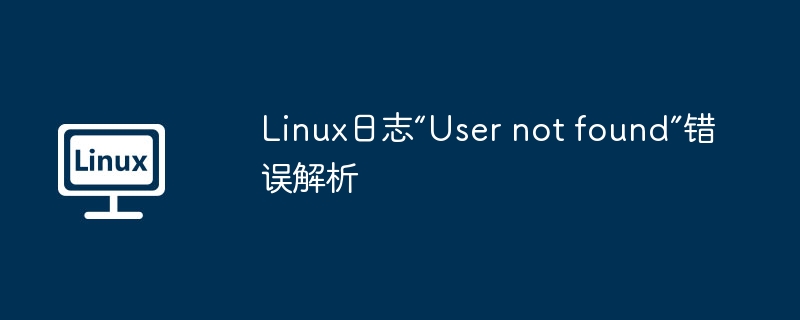 Linux

Linux日志“User not found”错误解析